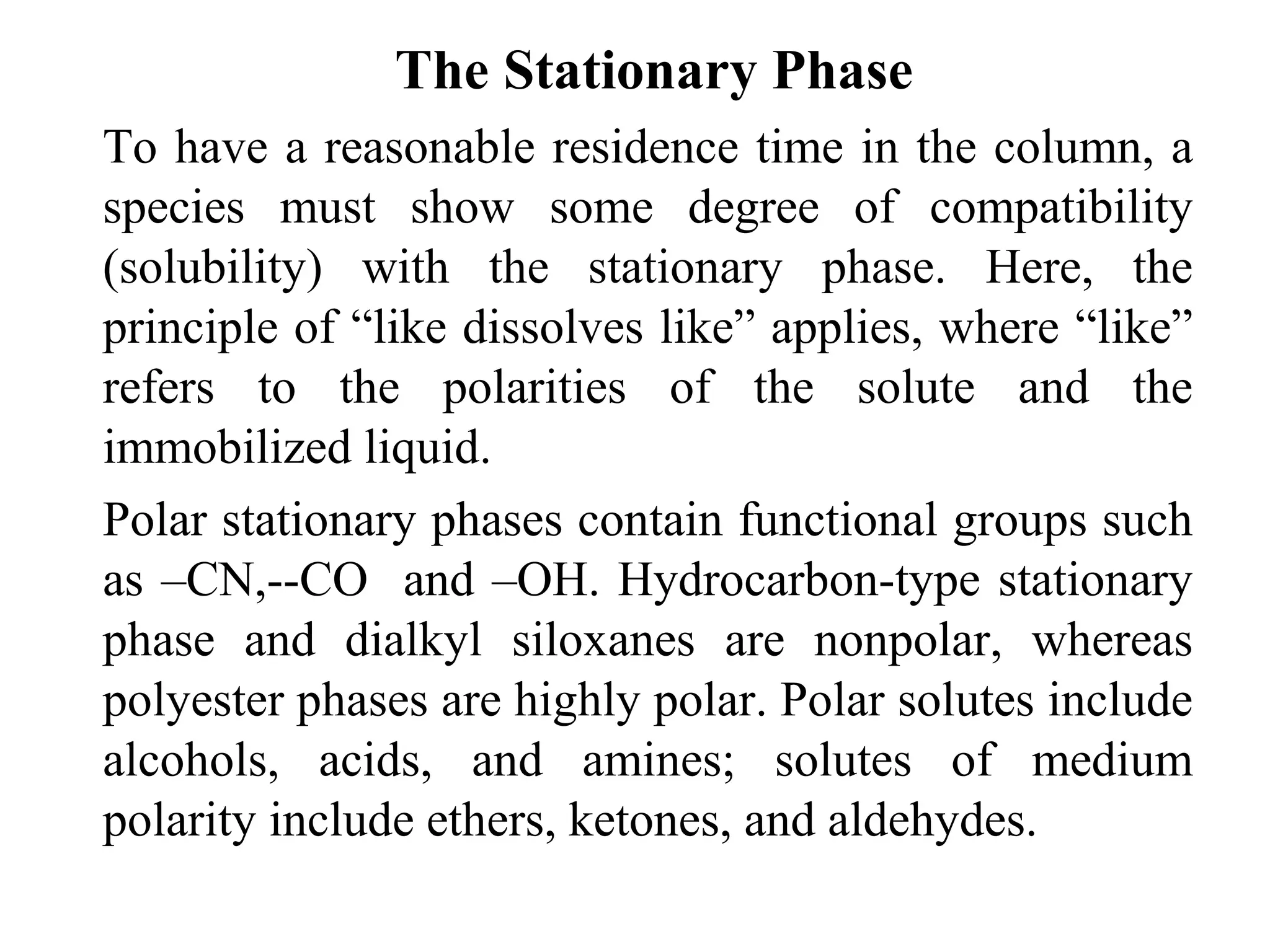 The Stationary Phase

To have a reasonable residence time in the column, a species must show some degree of compatibility (solubility) with the stationary phase. Here, the principle of “like dissolves like” applies, where “like” refers to the polarities of the solute and the immobilized liquid.

Polar stationary phases contain functional groups such as –CN,--CO  and –OH. Hydrocarbon-type stationary phase and dialkyl siloxanes are nonpolar, whereas polyester phases are highly polar. Polar solutes include alcohols, acids, and amines; solutes of medium polarity include ethers, ketones, and aldehydes.